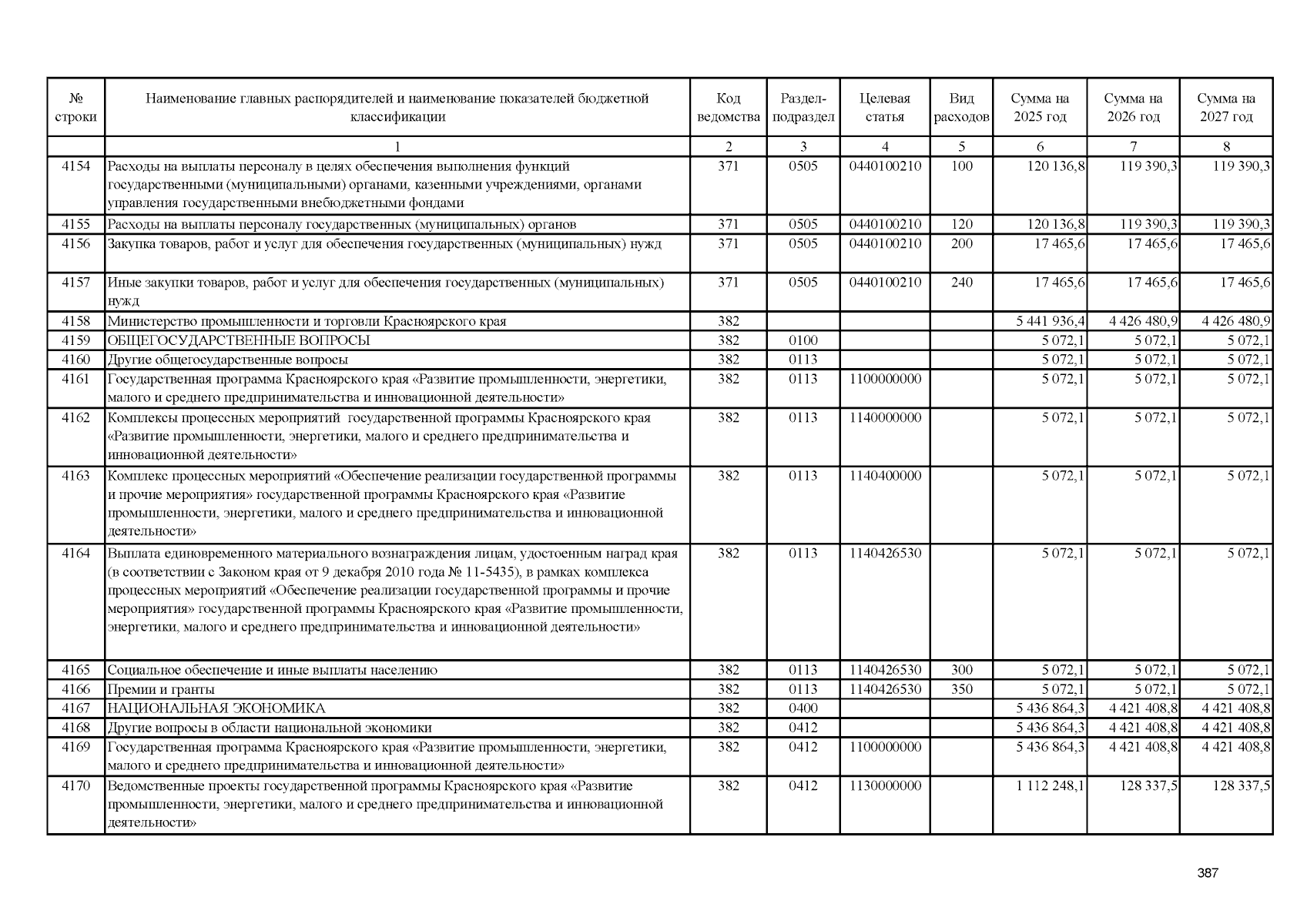 | № строки | Наименование главных распорядителей и наименование показателей бюджетной классификации | Код ведомства | Раздел-подраздел | Целевая статья | Вид расходов | Сумма на 2025 год | Сумма на 2026 год | Сумма на 2027 год |
|---|---|---|---|---|---|---|---|---|
| | 1 | 2 | 3 | 4 | 5 | 6 | 7 | 8 |
| 4154 | Расходы на выплаты персоналу в целях обеспечения выполнения функций государственными (муниципальными) органами, казенными учреждениями, органами управления государственными внебюджетными фондами | 371 | 0505 | 0440100210 | 100 | 120 136,8 | 119 390,3 | 119 390,3 |
| 4155 | Расходы на выплаты персоналу государственных (муниципальных) органов | 371 | 0505 | 0440100210 | 120 | 120 136,8 | 119 390,3 | 119 390,3 |
| 4156 | Закупка товаров, работ и услуг для обеспечения государственных (муниципальных) нужд | 371 | 0505 | 0440100210 | 200 | 17 465,6 | 17 465,6 | 17 465,6 |
| 4157 | Иные закупки товаров, работ и услуг для обеспечения государственных (муниципальных) нужд | 371 | 0505 | 0440100210 | 240 | 17 465,6 | 17 465,6 | 17 465,6 |
| 4158 | Министерство промышленности и торговли Красноярского края | 382 | | | | 5 441 936,4 | 4 426 480,9 | 4 426 480,9 |
| 4159 | ОБЩЕГОСУДАРСТВЕННЫЕ ВОПРОСЫ | 382 | 0100 | | | 5 072,1 | 5 072,1 | 5 072,1 |
| 4160 | Другие общегосударственные вопросы | 382 | 0113 | | | 5 072,1 | 5 072,1 | 5 072,1 |
| 4161 | Государственная программа Красноярского края «Развитие промышленности, энергетики, малого и среднего предпринимательства и инновационной деятельности» | 382 | 0113 | 1100000000 | | 5 072,1 | 5 072,1 | 5 072,1 |
| 4162 | Комплексы процессных мероприятий государственной программы Красноярского края «Развитие промышленности, энергетики, малого и среднего предпринимательства и инновационной деятельности» | 382 | 0113 | 1140000000 | | 5 072,1 | 5 072,1 | 5 072,1 |
| 4163 | Комплекс процессных мероприятий «Обеспечение реализации государственной программы и прочие мероприятия» государственной программы Красноярского края «Развитие промышленности, энергетики, малого и среднего предпринимательства и инновационной деятельности» | 382 | 0113 | 1140400000 | | 5 072,1 | 5 072,1 | 5 072,1 |
| 4164 | Выплата единовременного материального вознаграждения лицам, удостоенным наград края (в соответствии с Законом края от 9 декабря 2010 года № 11-5435), в рамках комплекса процессных мероприятий «Обеспечение реализации государственной программы и прочие мероприятия» государственной программы Красноярского края «Развитие промышленности, энергетики, малого и среднего предпринимательства и инновационной деятельности» | 382 | 0113 | 1140426530 | | 5 072,1 | 5 072,1 | 5 072,1 |
| 4165 | Социальное обеспечение и иные выплаты населению | 382 | 0113 | 1140426530 | 300 | 5 072,1 | 5 072,1 | 5 072,1 |
| 4166 | Премии и гранты | 382 | 0113 | 1140426530 | 350 | 5 072,1 | 5 072,1 | 5 072,1 |
| 4167 | НАЦИОНАЛЬНАЯ ЭКОНОМИКА | 382 | 0400 | | | 5 436 864,3 | 4 421 408,8 | 4 421 408,8 |
| 4168 | Другие вопросы в области национальной экономики | 382 | 0412 | | | 5 436 864,3 | 4 421 408,8 | 4 421 408,8 |
| 4169 | Государственная программа Красноярского края «Развитие промышленности, энергетики, малого и среднего предпринимательства и инновационной деятельности» | 382 | 0412 | 1100000000 | | 5 436 864,3 | 4 421 408,8 | 4 421 408,8 |
| 4170 | Ведомственные проекты государственной программы Красноярского края «Развитие промышленности, энергетики, малого и среднего предпринимательства и инновационной деятельности» | 382 | 0412 | 1130000000 | | 1 112 248,1 | 128 337,5 | 128 337,5 |

387